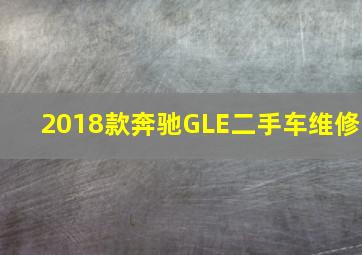 2018款奔驰GLE二手车维修